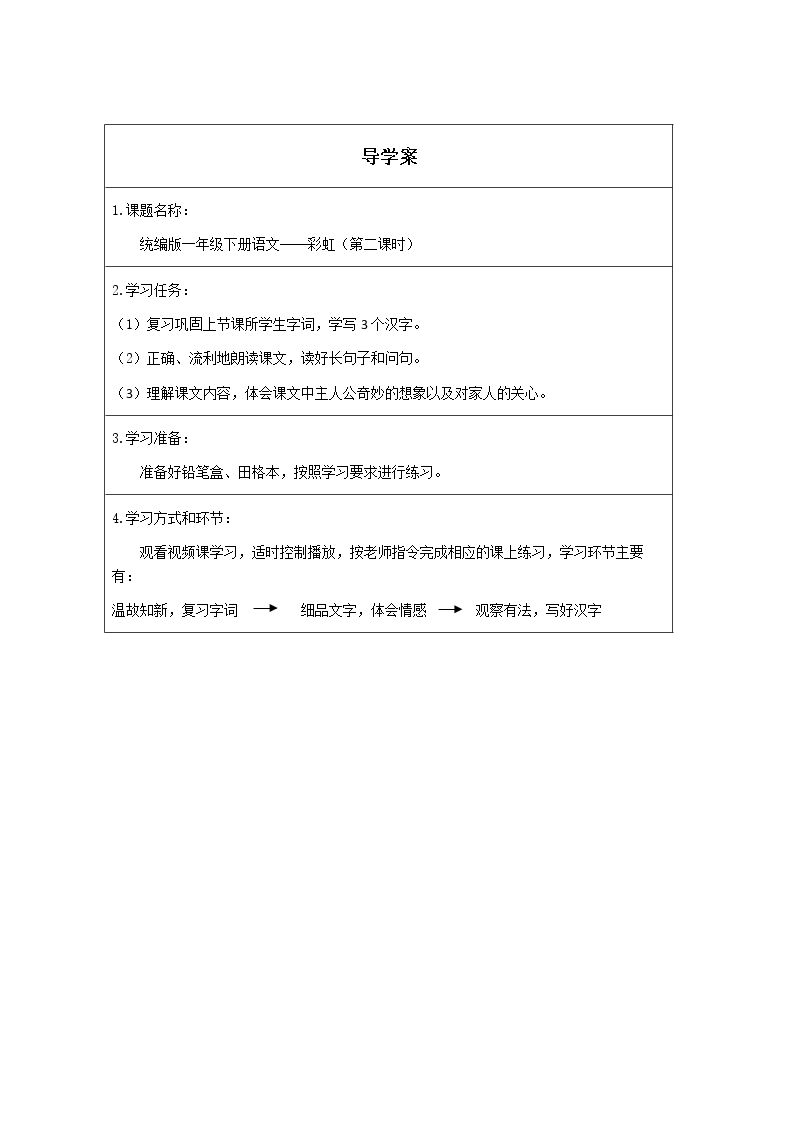 导学案

1.课题名称：

统编版一年级下册语文——彩虹（第二课时）

2.学习任务：

（1）复习巩固上节课所学生字词，学写3个汉字。

（2）正确、流利地朗读课文，读好长句子和问句。

（3）理解课文内容，体会课文中主人公奇妙的想象以及对家人的关心。

3.学习准备：

准备好铅笔盒、田格本，按照学习要求进行练习。

4.学习方式和环节：

观看视频课学习，适时控制播放，按老师指令完成相应的课上练习，学习环节主要有：

温故知新，复习字词 → 细品文字，体会情感 → 观察有法，写好汉字